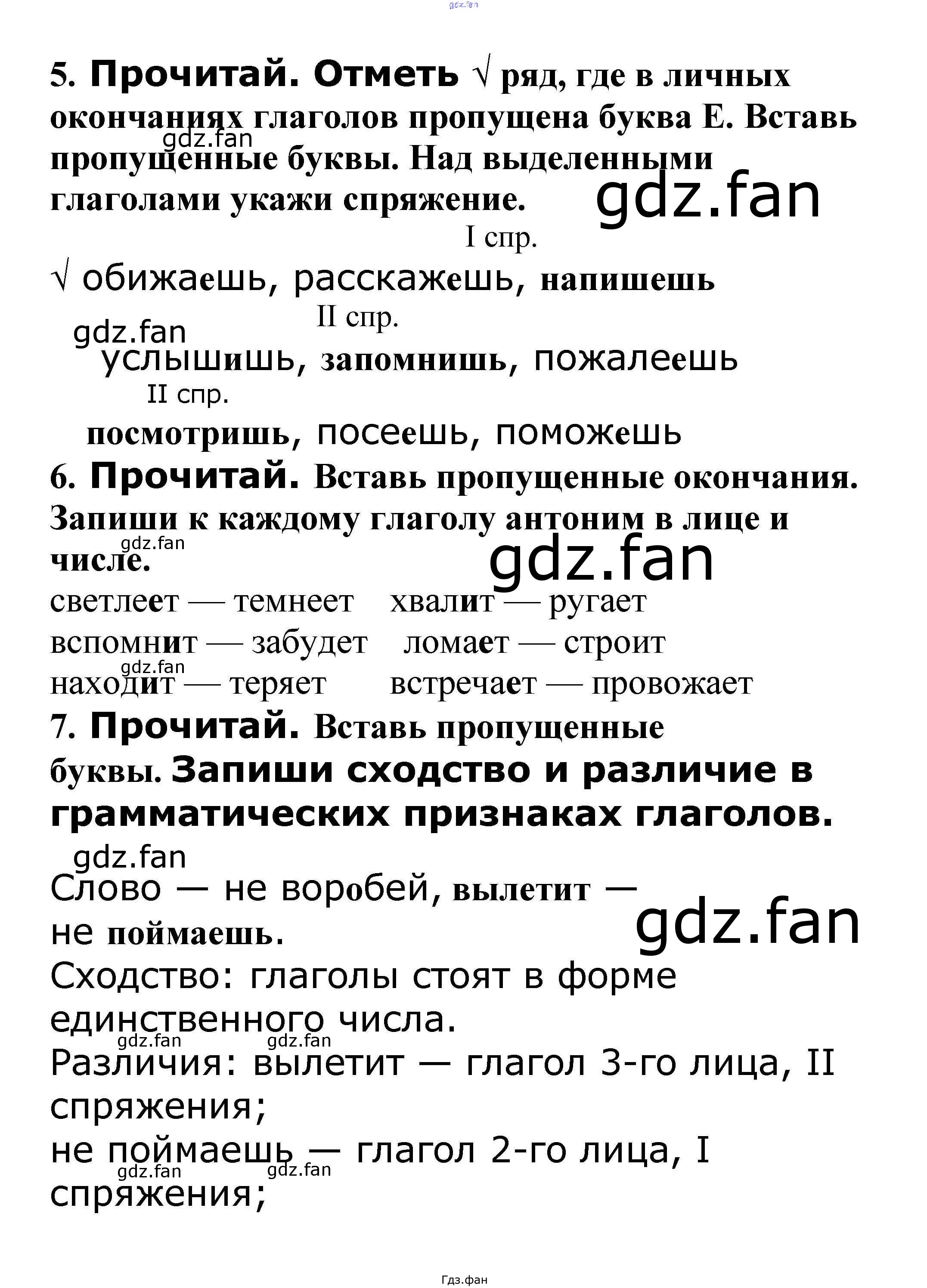 gdz.fan

5. Прочитай. Отметь √ ряд, где в личных окончаниях глаголов пропущена буква Е. Вставь пропущенные буквы. Над выделенными глаголами укажи спряжение.

gdz.fan gdz.fan

I спр.

√ обижаешь, расскажешь, напишешь

II спр.

gdz.fan

услышишь, запомнишь, пожалеешь

II спр.

посмотришь, посеешь, поможешь

6. Прочитай. Вставь пропущенные окончания. Запиши к каждому глаголу антоним в лице и числе.

gdz.fan gdz.fan

светлеет — темнеет хвалит — ругает
вспомнит — забудет ломает — строит
gdz.fan
находит — теряет встречает — провожает

7. Прочитай. Вставь пропущенные буквы. Запиши сходство и различие в грамматических признаках глаголов.

gdz.fan

Слово — не воробей, вылетит — не поймаешь.

gdz.fan

Сходство: глаголы стоят в форме единственного числа.

gdz.fan gdz.fan

Различия: вылетит — глагол 3-го лица, II спряжения;

не поймаешь — глагол 2-го лица, I спряжения;

gdz.fan gdz.fan

Гдз.фан